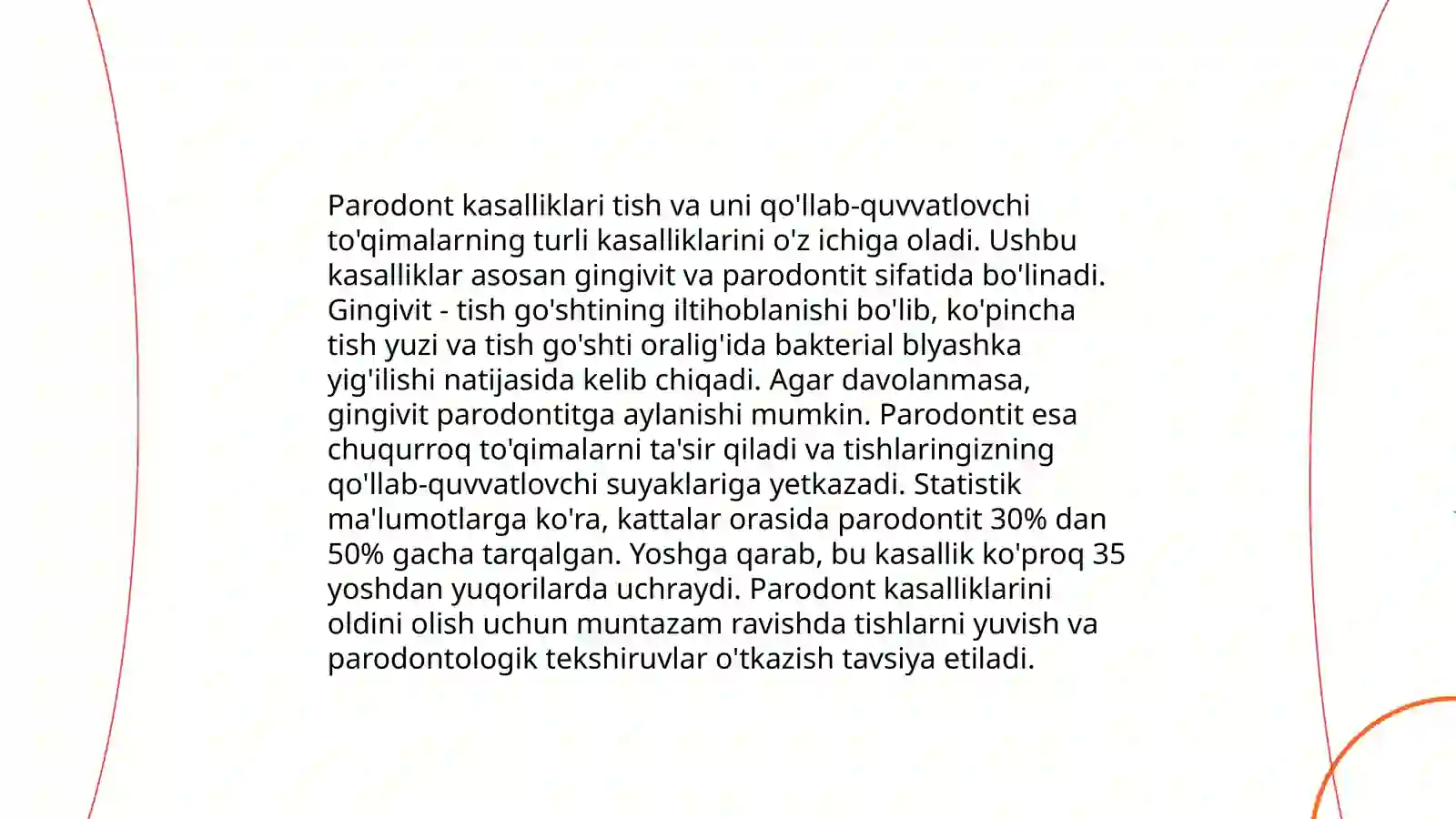 Parodont kasalliklari tish va uni qo'llab-quvvatlovchi to'qimalarning turli kasalliklarini o'z ichiga oladi. Ushbu kasalliklar asosan gingivit va parodontit sifatida bo'linadi. Gingivit - tish go'shtining iltihoblanishi bo'lib, ko'pincha tish yuzi va tish go'shti oralig'ida bakterial blyashka yig'ilishi natijasida kelib chiqadi. Agar davolanmasa, gingivit parodontitga aylanishi mumkin. Parodontit esa chuqurroq to'qimalarni ta'sir qiladi va tishlaringizning qo'llab-quvvatlovchi suyaklariga yetkazadi. Statistik ma'lumotlarga ko'ra, kattalar orasida parodontit 30% dan 50% gacha tarqalgan. Yoshga qarab, bu kasallik ko'proq 35 yoshdan yuqorilarda uchraydi. Parodont kasalliklarini oldini olish uchun muntazam ravishda tishlarni yuvish va parodontologik tekshiruvlar o'tkazish tavsiya etiladi.